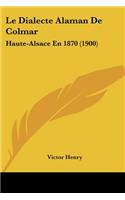 Le Dialecte Alaman De Colmar

Haute-Alsace En 1870 (1900)

Victor Henry